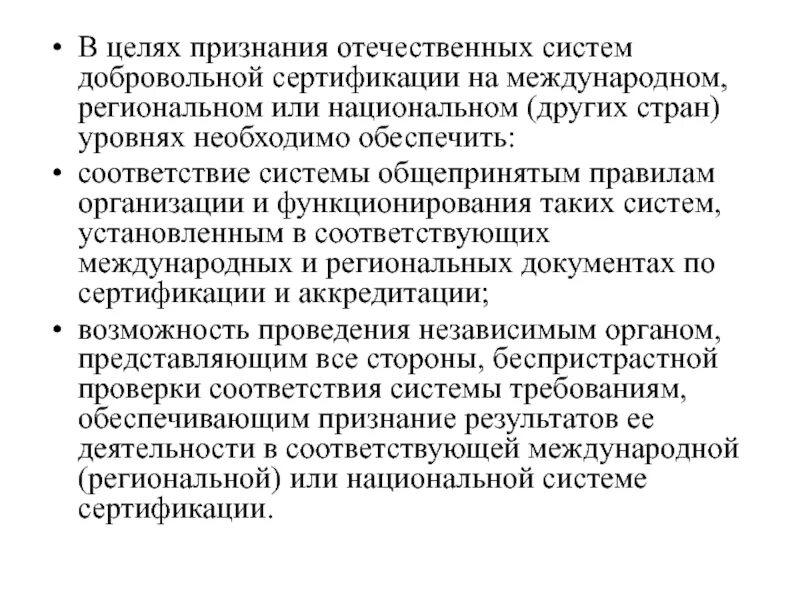 • В целях признания отечественных систем добровольной сертификации на международном, региональном или национальном (других стран) уровнях необходимо обеспечить:

• соответствие системы общепринятым правилам организации и функционирования таких систем, установленным в соответствующих международных и региональных документах по сертификации и аккредитации;

• возможность проведения независимым органом, представляющим все стороны, беспристрастной проверки соответствия системы требованиям, обеспечивающим признание результатов ее деятельности в соответствующей международной (региональной) или национальной системе сертификации.